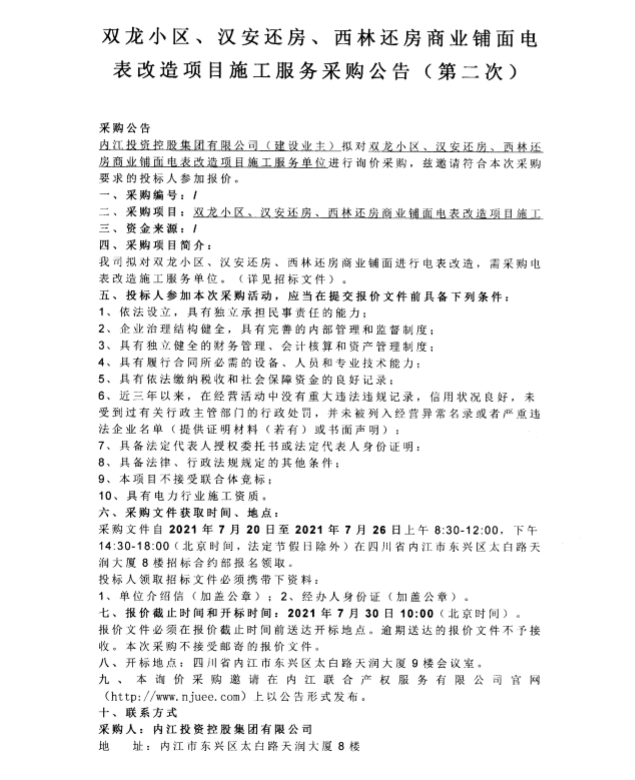 双龙小区、汉安还房、西林还房商业铺面电表改造项目施工服务采购公告（第二次）

采购公告
内江投资控股集团有限公司（建设业主）拟对双龙小区、汉安还房、西林还房商业铺面电表改造项目施工服务单位进行询价采购，兹邀请符合本次采购要求的投标人参加报价。
一、采购编号：/
二、采购项目：双龙小区、汉安还房、西林还房商业铺面电表改造项目施工
三、资金来源：/
四、采购项目简介：
我司拟对双龙小区、汉安还房、西林还房商业铺面进行电表改造，需采购电表改造施工服务单位。（详见招标文件）。
五、投标人参加本次采购活动，应当在提交报价文件前具备下列条件：
1、依法设立，具有独立承担民事责任的能力；
2、企业治理结构健全，具有完善的内部管理和监督制度；
3、具有独立健全的财务管理、会计核算和资产管理制度；
4、具有履行合同所必需的设备、人员和专业技术能力；
5、具有依法缴纳税收和社会保障资金的良好记录；
6、近三年以来，在经营活动中没有重大违法违规记录，信用状况良好，未受到过有关行政主管部门的行政处罚，并未被列入经营异常名录或者严重违法企业名单（提供证明材料（若有）或书面声明）；
7、具备法定代表人授权委托书或法定代表人身份证明；
8、具备法律、行政法规规定的其他条件；
9、本项目不接受联合体竞标；
10、具有电力行业施工资质。
六、采购文件获取时间、地点：
采购文件自 2021 年 7 月 20 日至 2021 年 7 月 26 日上午 8:30-12:00，下午 14:30-18:00（北京时间，法定节假日除外）在四川省内江市东兴区太白路天润大厦 8 楼招标合约部报名领取。
投标人领取招标文件必须携带下资料：
1、单位介绍信（加盖公章）；2、经办人身份证（加盖公章）。
七、报价截止时间和开标时间：2021 年 7 月 30 日 10:00（北京时间）。
报价文件必须在报价截止时间前送达开标地点。逾期送达的报价文件不予接收。本次采购不接受邮寄的报价文件。
八、开标地点：四川省内江市东兴区太白路天润大厦 9 楼会议室。
九、本询价采购邀请在内江联合产权服务有限公司官网（http://www.njuee.com）上以公告形式发布。
十、联系方式
采购人：内江投资控股集团有限公司
地　址：内江市东兴区太白路天润大厦 8 楼